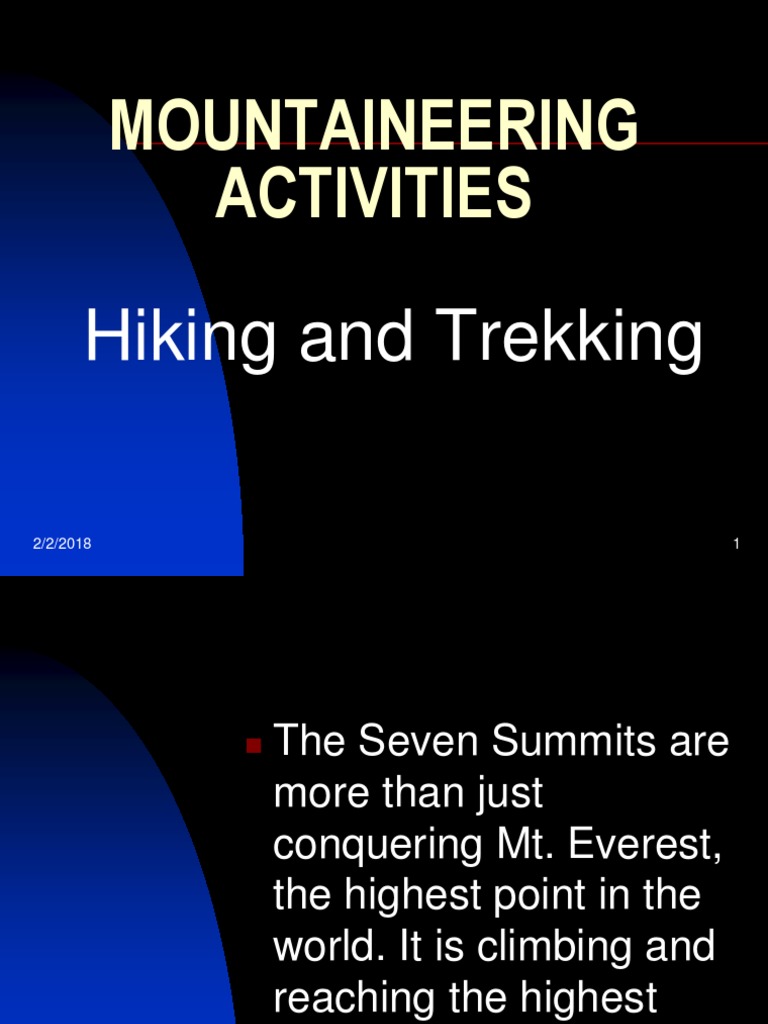 MOUNTAINEERING ACTIVITIES

Hiking and Trekking

2/2/2018

1

The Seven Summits are more than just conquering Mt. Everest, the highest point in the world. It is climbing and reaching the highest